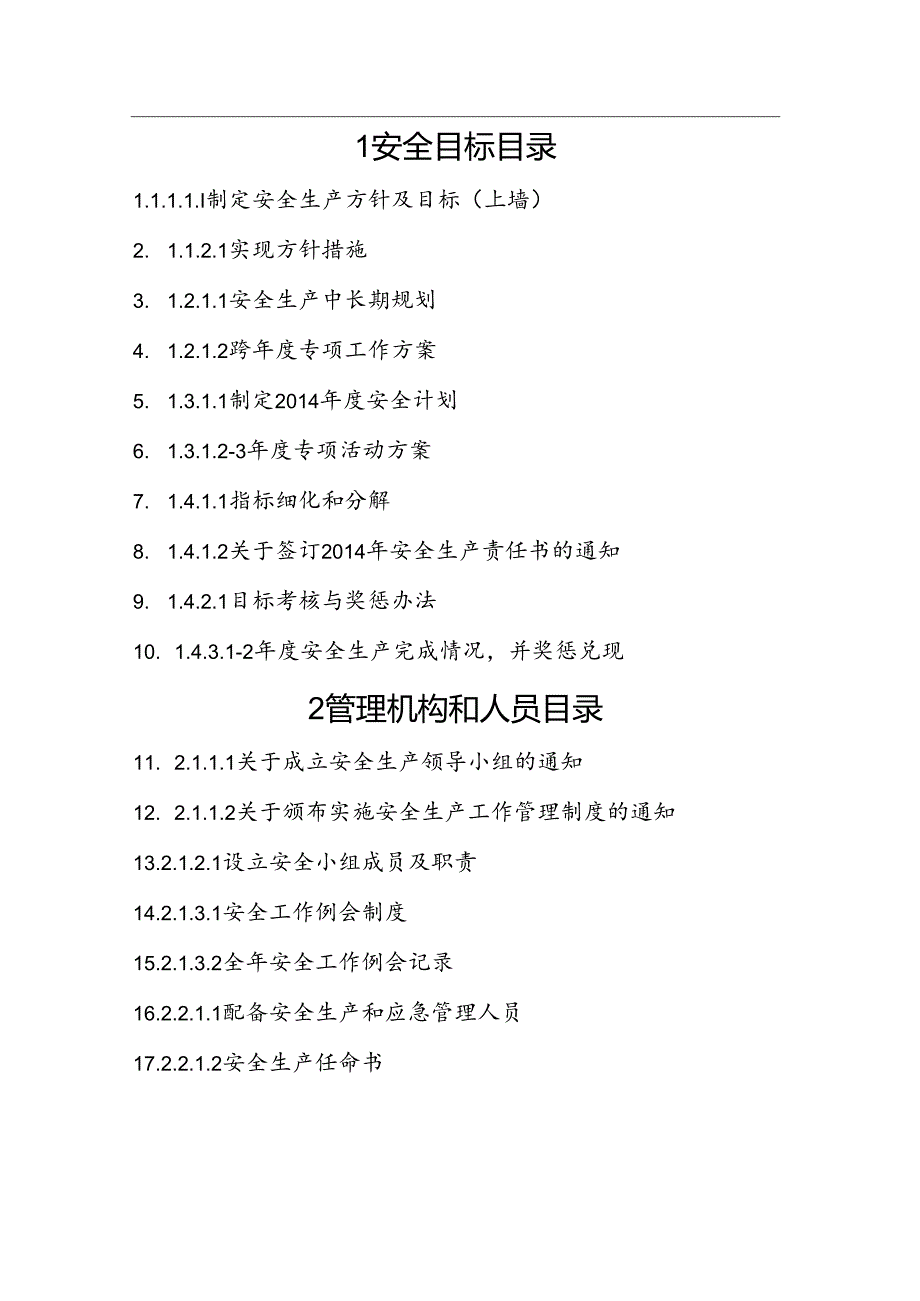 1安全目标目录

1.1.1.1.I制定安全生产方针及目标（上墙）

2. 1.1.2.1实现方针措施

3. 1.2.1.1安全生产中长期规划

4. 1.2.1.2跨年度专项工作方案

5. 1.3.1.1制定2014年度安全计划

6. 1.3.1.2-3年度专项活动方案

7. 1.4.1.1指标细化和分解

8. 1.4.1.2关于签订2014年安全生产责任书的通知

9. 1.4.2.1目标考核与奖惩办法

10. 1.4.3.1-2年度安全生产完成情况，并奖惩兑现

2管理机构和人员目录

11. 2.1.1.1关于成立安全生产领导小组的通知

12. 2.1.1.2关于颁布实施安全生产工作管理制度的通知

13.2.1.2.1设立安全小组成员及职责

14.2.1.3.1安全工作例会制度

15.2.1.3.2全年安全工作例会记录

16.2.2.1.1配备安全生产和应急管理人员

17.2.2.1.2安全生产任命书